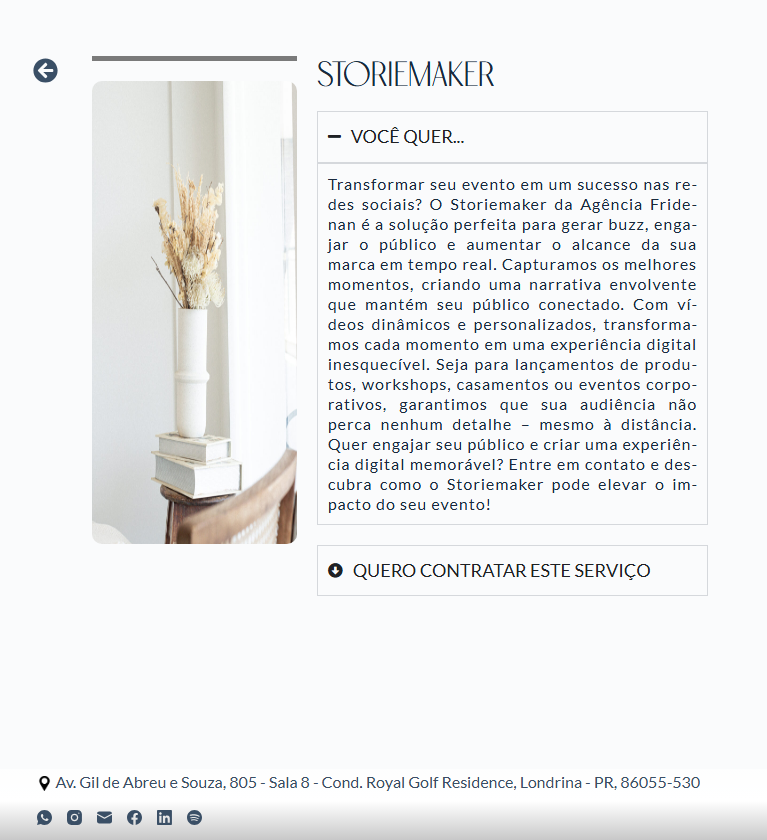 STORIEMAKER

VOCÊ QUER...

Transformar seu evento em um sucesso nas redes sociais? O Storiemaker da Agência Fridenan é a solução perfeita para gerar buzz, engajar o público e aumentar o alcance da sua marca em tempo real. Capturamos os melhores momentos, criando uma narrativa envolvente que mantém seu público conectado. Com vídeos dinâmicos e personalizados, transformamos cada momento em uma experiência digital inesquecível. Seja para lançamentos de produtos, workshops, casamentos ou eventos corporativos, garantimos que sua audiência não perca nenhum detalhe – mesmo à distância. Quer engajar seu público e criar uma experiência digital memorável? Entre em contato e descubra como o Storiemaker pode elevar o impacto do seu evento!

QUERO CONTRATAR ESTE SERVIÇO

Av. Gil de Abreu e Souza, 805 - Sala 8 - Cond. Royal Golf Residence, Londrina - PR, 86055-530